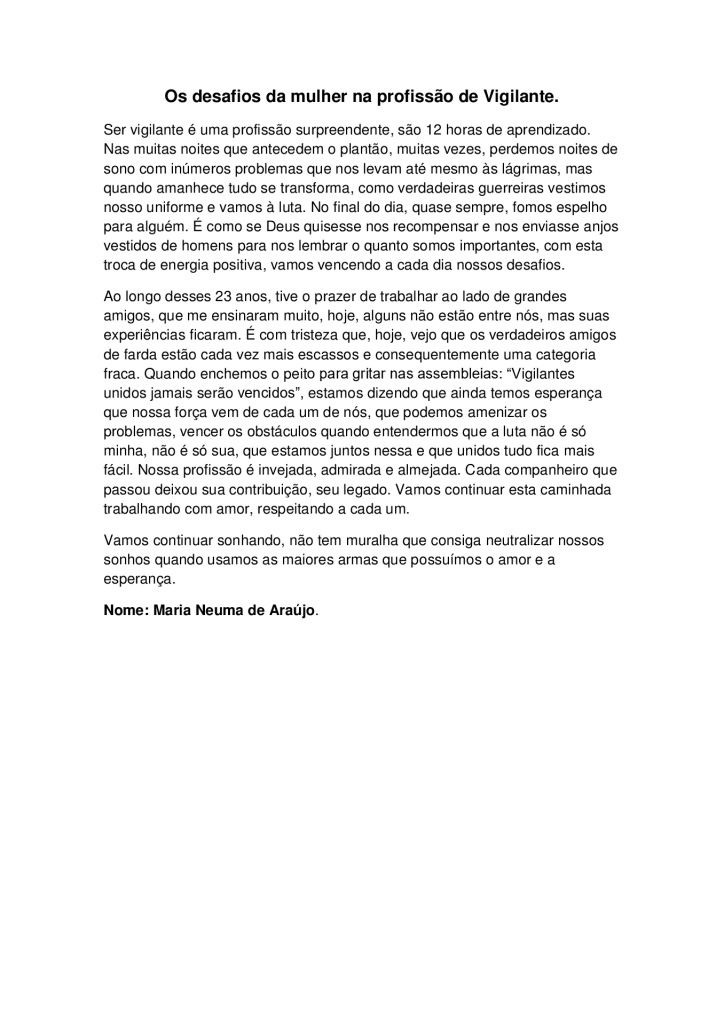 Os desafios da mulher na profissão de Vigilante.

Ser vigilante é uma profissão surpreendente, são 12 horas de aprendizado. Nas muitas noites que antecedem o plantão, muitas vezes, perdemos noites de sono com inúmeros problemas que nos levam até mesmo às lágrimas, mas quando amanhece tudo se transforma, como verdadeiras guerreiras vestimos nosso uniforme e vamos à luta. No final do dia, quase sempre, fomos espelho para alguém. É como se Deus quisesse nos recompensar e nos enviasse anjos vestidos de homens para nos lembrar o quanto somos importantes, com esta troca de energia positiva, vamos vencendo a cada dia nossos desafios.

Ao longo desses 23 anos, tive o prazer de trabalhar ao lado de grandes amigos, que me ensinaram muito, hoje, alguns não estão entre nós, mas suas experiências ficaram. É com tristeza que, hoje, vejo que os verdadeiros amigos de farda estão cada vez mais escassos e consequentemente uma categoria fraca. Quando enchemos o peito para gritar nas assembleias: “Vigilantes unidos jamais serão vencidos”, estamos dizendo que ainda temos esperança que nossa força vem de cada um de nós, que podemos amenizar os problemas, vencer os obstáculos quando entendermos que a luta não é só minha, não é só sua, que estamos juntos nessa e que unidos tudo fica mais fácil. Nossa profissão é invejada, admirada e almejada. Cada companheiro que passou deixou sua contribuição, seu legado. Vamos continuar esta caminhada trabalhando com amor, respeitando a cada um.

Vamos continuar sonhando, não tem muralha que consiga neutralizar nossos sonhos quando usamos as maiores armas que possuímos o amor e a esperança.

Nome: Maria Neuma de Araújo.